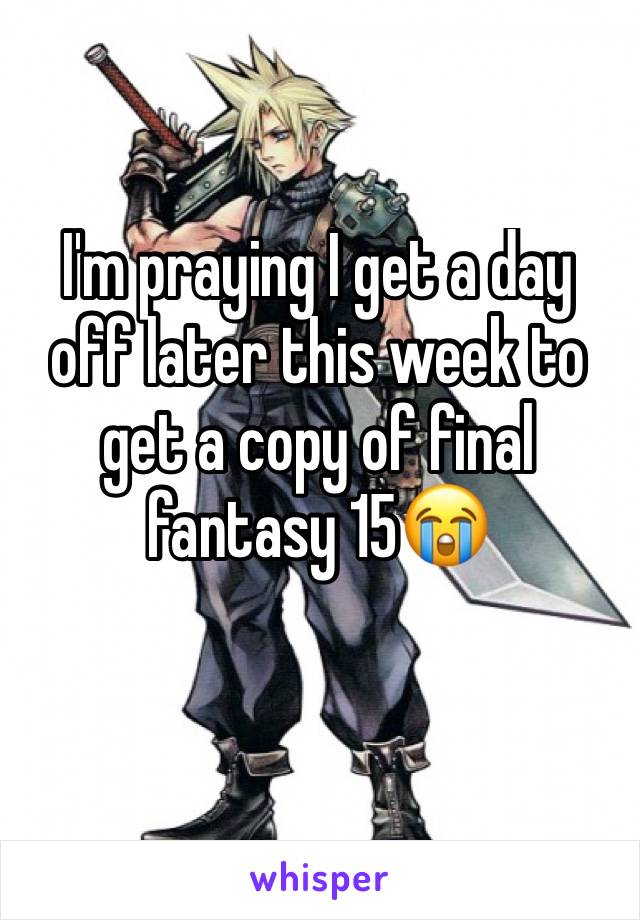 I'm praying I get a day off later this week to get a copy of final fantasy 15😭

whisper